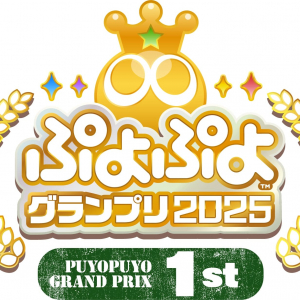 ぷよぷよ™
グランプリ2025

PUYOPUYO GRAND PRIX 1st